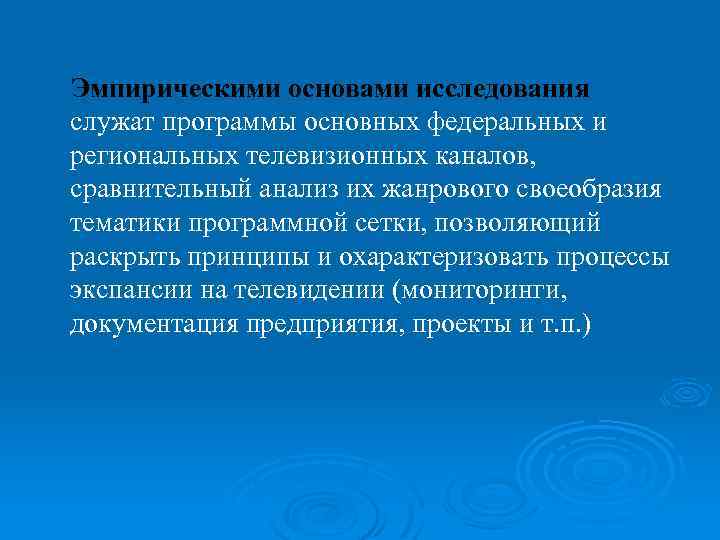 Эмпирическими основами исследования служат программы основных федеральных и региональных телевизионных каналов, сравнительный анализ их жанрового своеобразия тематики программной сетки, позволяющий раскрыть принципы и охарактеризовать процессы экспансии на телевидении (мониторинги, документация предприятия, проекты и т.п.)